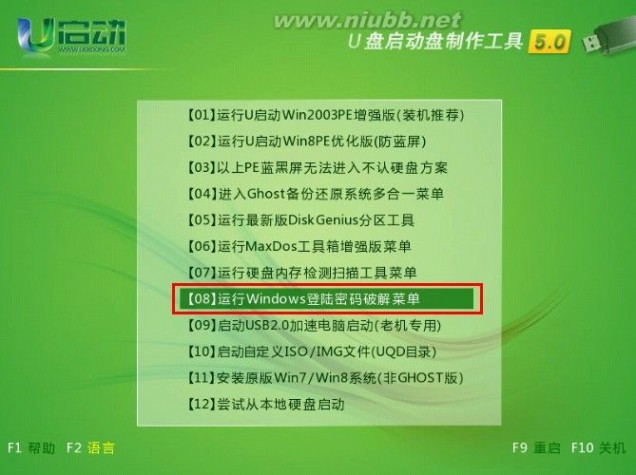 U启动
WWW.UQIDONG.COM

www.niubb.net
U盘启动盘制作工具 5.0

【01】运行U启动Win2003PE增强版(装机推荐)
【02】运行U启动Win8PE优化版(防蓝屏)
【03】以上PE蓝黑屏无法进入不认硬盘方案
【04】进入Ghost备份还原系统多合一菜单
【05】运行最新版DiskGenius分区工具
【06】运行MaxDos工具箱增强版菜单
【07】运行硬盘内存检测扫描工具菜单
【08】运行Windows登陆密码破解菜单
【09】启动USB2.0加速电脑启动(老机专用)
【10】启动自定义ISO/IMG文件(UQD目录)
【11】安装原版Win7/Win8系统(非GHOST版)
【12】尝试从本地硬盘启动

F1 帮助 F2 语言

F9 重启 F10 关机